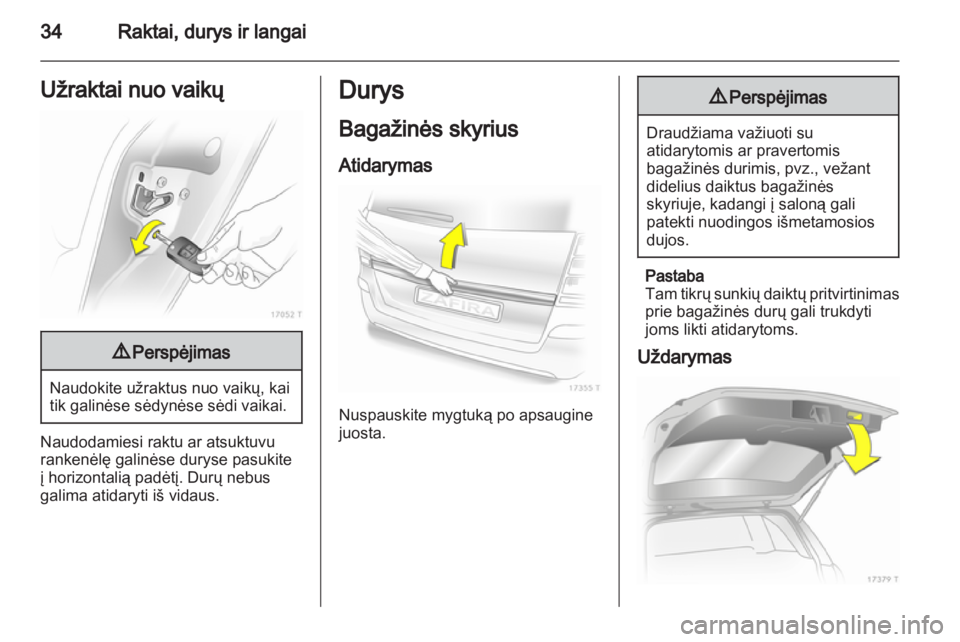 34 Raktai, durys ir langai

Užraktai nuo vaikų

17052 T

⚠ Perspėjimas

Naudokite užraktus nuo vaikų, kai tik galinėse sėdynėse sėdi vaikai.

Naudodamiesi raktu ar atsuktuvu rankenėlę galinėse duryse pasukite į horizontalią padėtį. Durų nebus galima atidaryti iš vidaus.

Durys

Bagažinės skyrius

Atidarymas

ZAFIRA

17355 T

Nuspauskite mygtuką po apsaugine juosta.

⚠ Perspėjimas

Draudžiama važiuoti su atidarytomis ar pravertomis bagažinės durimis, pvz., vežant didelius daiktus bagažinės skyriuje, kadangi į saloną gali patekti nuodingos išmetamosios dujos.

Pastaba
Tam tikrų sunkių daiktų pritvirtinimas prie bagažinės durų gali trukdyti joms likti atidarytoms.

Uždarymas

17379 T

carmanualsonline.info